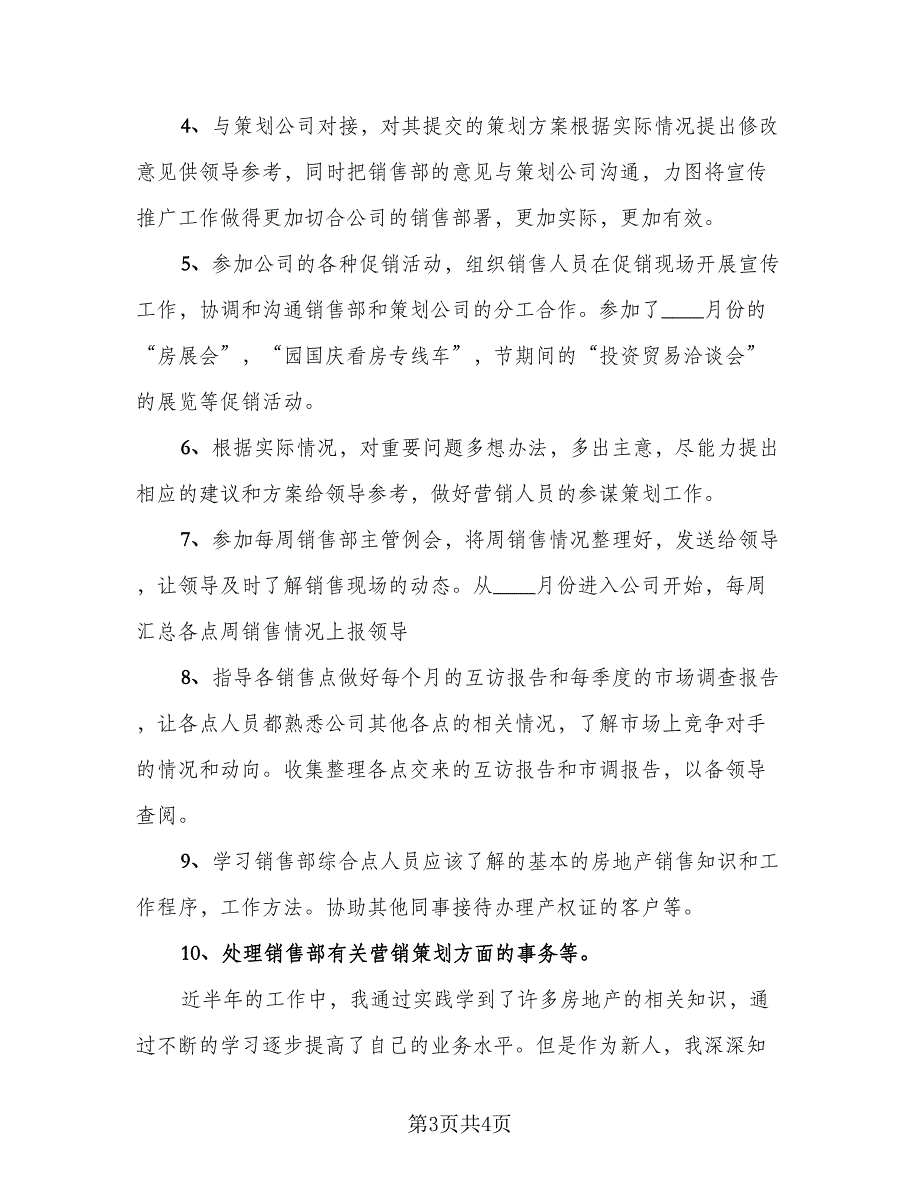 4、与策划公司对接，对其提交的策划方案根据实际情况提出修改意见供领导参考，同时把销售部的意见与策划公司沟通，力图将宣传推广工作做得更加切合公司的销售部署，更加实际，更加有效。

5、参加公司的各种促销活动，组织销售人员在促销现场开展宣传工作，协调和沟通销售部和策划公司的分工合作。参加了____月份的“房展会”，“园国庆看房专线车”，节期间的“投资贸易洽谈会”的展览等促销活动。

6、根据实际情况，对重要问题多想办法，多出主意，尽能力提出相应的建议和方案给领导参考，做好营销人员的参谋策划工作。

7、参加每周销售部主管例会，将周销售情况整理好，发送给领导，让领导及时了解销售现场的动态。从____月份进入公司开始，每周汇总各点周销售情况上报领导

8、指导各销售点做好每个月的互访报告和每季度的市场调查报告，让各点人员都熟悉公司其他各点的相关情况，了解市场上竞争对手的情况和动向。收集整理各点交来的互访报告和市调报告，以备领导查阅。

9、学习销售部综合点人员应该了解的基本的房地产销售知识和工作程序，工作方法。协助其他同事接待办理产权证的客户等。

10、处理销售部有关营销策划方面的事务等。

近半年的工作中，我通过实践学到了许多房地产的相关知识，通过不断的学习逐步提高了自己的业务水平。但是作为新人，我深深知

第3页共4页